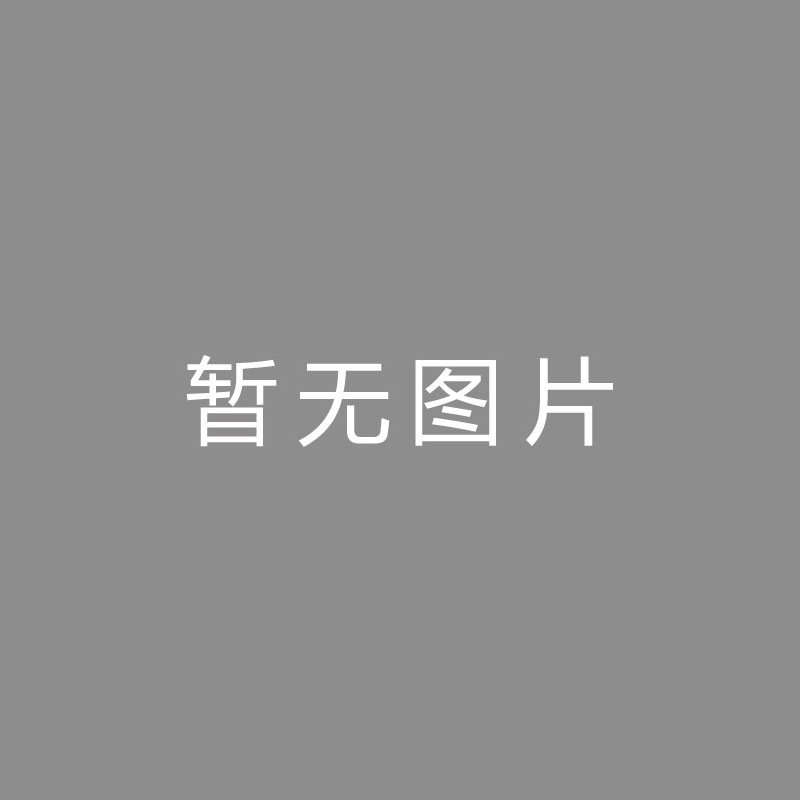 暂无图片